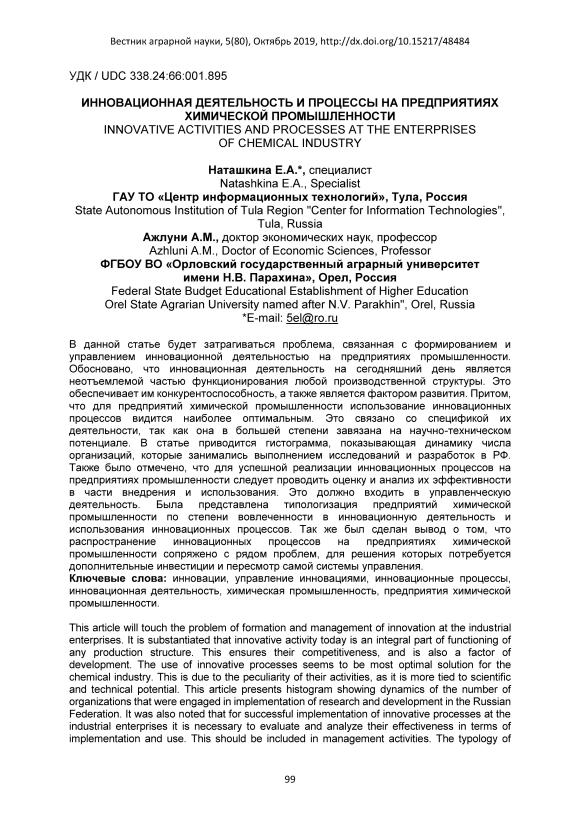 Вестник аграрной науки, 5(80), Октябрь 2019, http://dx.doi.org/10.15217/48484

УДК / UDC 338.24:66:001.895

ИННОВАЦИОННАЯ ДЕЯТЕЛЬНОСТЬ И ПРОЦЕССЫ НА ПРЕДПРИЯТИЯХ ХИМИЧЕСКОЙ ПРОМЫШЛЕННОСТИ
INNOVATIVE ACTIVITIES AND PROCESSES AT THE ENTERPRISES OF CHEMICAL INDUSTRY

Наташкина Е.А.*, специалист
Natashkina E.A., Specialist
ГАУ ТО «Центр информационных технологий», Тула, Россия
State Autonomous Institution of Tula Region "Center for Information Technologies", Tula, Russia
Ажлуни А.М., доктор экономических наук, профессор
Azhluni A.M., Doctor of Economic Sciences, Professor
ФГБОУ ВО «Орловский государственный аграрный университет имени Н.В. Парахина», Орел, Россия
Federal State Budget Educational Establishment of Higher Education Orel State Agrarian University named after N.V. Parakhin", Orel, Russia
*E-mail: 5el@ro.ru

В данной статье будет затрагиваться проблема, связанная с формированием и управлением инновационной деятельностью на предприятиях промышленности. Обосновано, что инновационная деятельность на сегодняшний день является неотъемлемой частью функционирования любой производственной структуры. Это обеспечивает им конкурентоспособность, а также является фактором развития. Притом, что для предприятий химической промышленности использование инновационных процессов видится наиболее оптимальным. Это связано со спецификой их деятельности, так как она в большей степени завязана на научно-техническом потенциале. В статье приводится гистограмма, показывающая динамику числа организаций, которые занимались выполнением исследований и разработок в РФ. Также было отмечено, что для успешной реализации инновационных процессов на предприятиях промышленности следует проводить оценку и анализ их эффективности в части внедрения и использования. Это должно входить в управленческую деятельность. Была представлена типологизация предприятий химической промышленности по степени вовлеченности в инновационную деятельность и использования инновационных процессов. Так же был сделан вывод о том, что распространение инновационных процессов на предприятиях химической промышленности сопряжено с рядом проблем, для решения которых потребуется дополнительные инвестиции и пересмотр самой системы управления.
Ключевые слова: инновации, управление инновациями, инновационные процессы, инновационная деятельность, химическая промышленность, предприятия химической промышленности.

This article will touch the problem of formation and management of innovation at the industrial enterprises. It is substantiated that innovative activity today is an integral part of functioning of any production structure. This ensures their competitiveness, and is also a factor of development. The use of innovative processes seems to be most optimal solution for the chemical industry. This is due to the peculiarity of their activities, as it is more tied to scientific and technical potential. This article presents histogram showing dynamics of the number of organizations that were engaged in implementation of research and development in the Russian Federation. It was also noted that for successful implementation of innovative processes at the industrial enterprises it is necessary to evaluate and analyze their effectiveness in terms of implementation and use. This should be included in management activities. The typology of

99